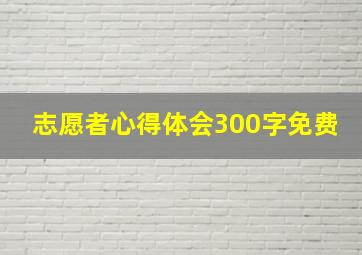 志愿者心得体会300字免费